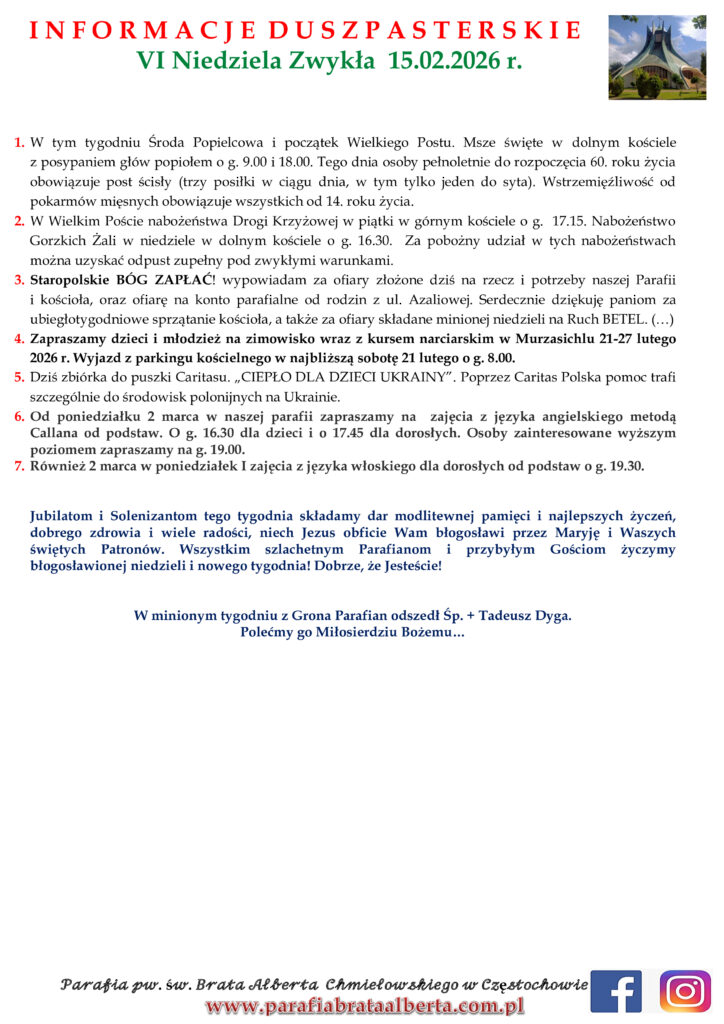 INFORMACJE DUSZPASTERSKIE
VI Niedziela Zwykła 15.02.2026 r.

1. W tym tygodniu Środa Popielcowa i początek Wielkiego Postu. Msze święte w dolnym kościele z posypaniem głów popiołem o g. 9.00 i 18.00. Tego dnia osoby pełnoletnie do rozpoczęcia 60. roku życia obowiązuje post ścisły (trzy posiłki w ciągu dnia, w tym tylko jeden do syta). Wstrzemięźliwość od pokarmów mięsnych obowiązuje wszystkich od 14. roku życia.

2. W Wielkim Poście nabożeństwa Drogi Krzyżowej w piątki w górnym kościele o g. 17.15. Nabożeństwo Gorzkich Żali w niedziele w dolnym kościele o g. 16.30. Za pobożny udział w tych nabożeństwach można uzyskać odpust zupełny pod zwykłymi warunkami.

3. Staropolskie BÓG ZAPŁAĆ! wypowiadam za ofiary złożone dziś na rzecz i potrzeby naszej Parafii i kościoła, oraz ofiarę na konto parafialne od rodzin z ul. Azaliowej. Serdecznie dziękuję paniom za ubiegłotygodniowe sprzątanie kościoła, a także za ofiary składane minionej niedzieli na Ruch BETEL. (…)

4. Zapraszamy dzieci i młodzież na zimowisko wraz z kursem narciarskim w Murzasichlu 21-27 lutego 2026 r. Wyjazd z parkingu kościelnego w najbliższą sobotę 21 lutego o g. 8.00.

5. Dziś zbiórka do puszki Caritasu. „CIEPŁO DLA DZIECI UKRAINY". Poprzez Caritas Polska pomoc trafi szczególnie do środowisk polonijnych na Ukrainie.

6. Od poniedziałku 2 marca w naszej parafii zapraszamy na zajęcia z języka angielskiego metodą Callana od podstaw. O g. 16.30 dla dzieci i o 17.45 dla dorosłych. Osoby zainteresowane wyższym poziomem zapraszamy na g. 19.00.

7. Również 2 marca w poniedziałek I zajęcia z języka włoskiego dla dorosłych od podstaw o g. 19.30.

Jubilatom i Solenizantom tego tygodnia składamy dar modlitewnej pamięci i najlepszych życzeń, dobrego zdrowia i wiele radości, niech Jezus obficie Wam błogosławi przez Maryję i Waszych świętych Patronów. Wszystkim szlachetnym Parafianom i przybyłym Gościom życzymy błogosławionej niedzieli i nowego tygodnia! Dobrze, że Jesteście!

W minionym tygodniu z Grona Parafian odszedł Śp. + Tadeusz Dyga.
Polećmy go Miłosierdziu Bożemu…

Parafia pw. św. Brata Alberta Chmielowskiego w Częstochowie
www.parafiabrataalberta.com.pl